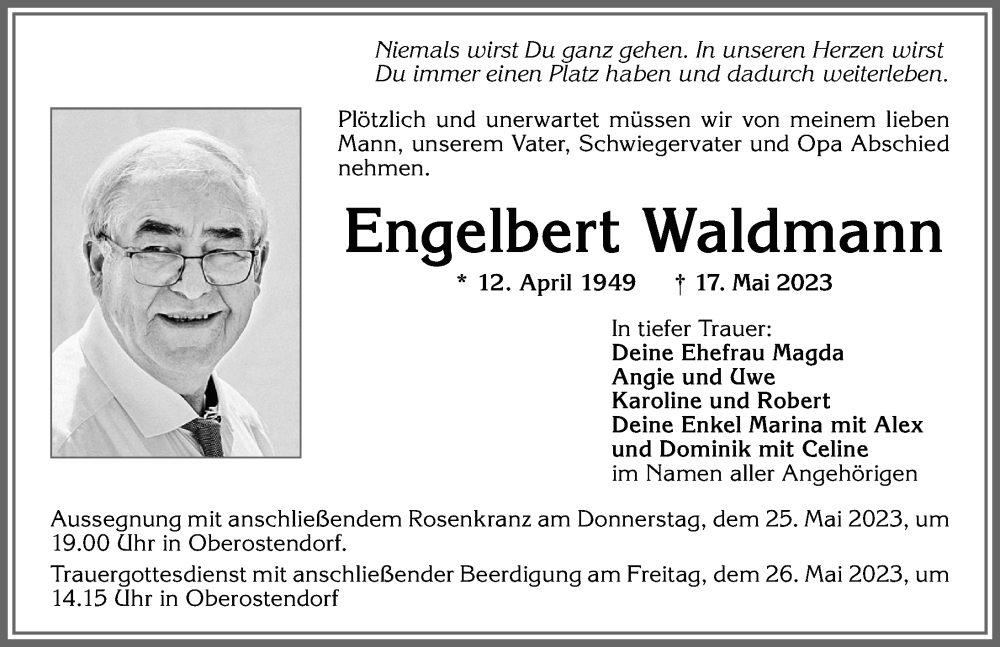 Niemals wirst Du ganz gehen. In unseren Herzen wirst Du immer einen Platz haben und dadurch weiterleben.

Plötzlich und unerwartet müssen wir von meinem lieben Mann, unserem Vater, Schwiegervater und Opa Abschied nehmen.

Engelbert Waldmann

* 12. April 1949 † 17. Mai 2023

In tiefer Trauer:
Deine Ehefrau Magda
Angie und Uwe
Karoline und Robert
Deine Enkel Marina mit Alex
und Dominik mit Celine
im Namen aller Angehörigen

Aussegnung mit anschließendem Rosenkranz am Donnerstag, dem 25. Mai 2023, um 19.00 Uhr in Oberostendorf.

Trauergottesdienst mit anschließender Beerdigung am Freitag, dem 26. Mai 2023, um 14.15 Uhr in Oberostendorf